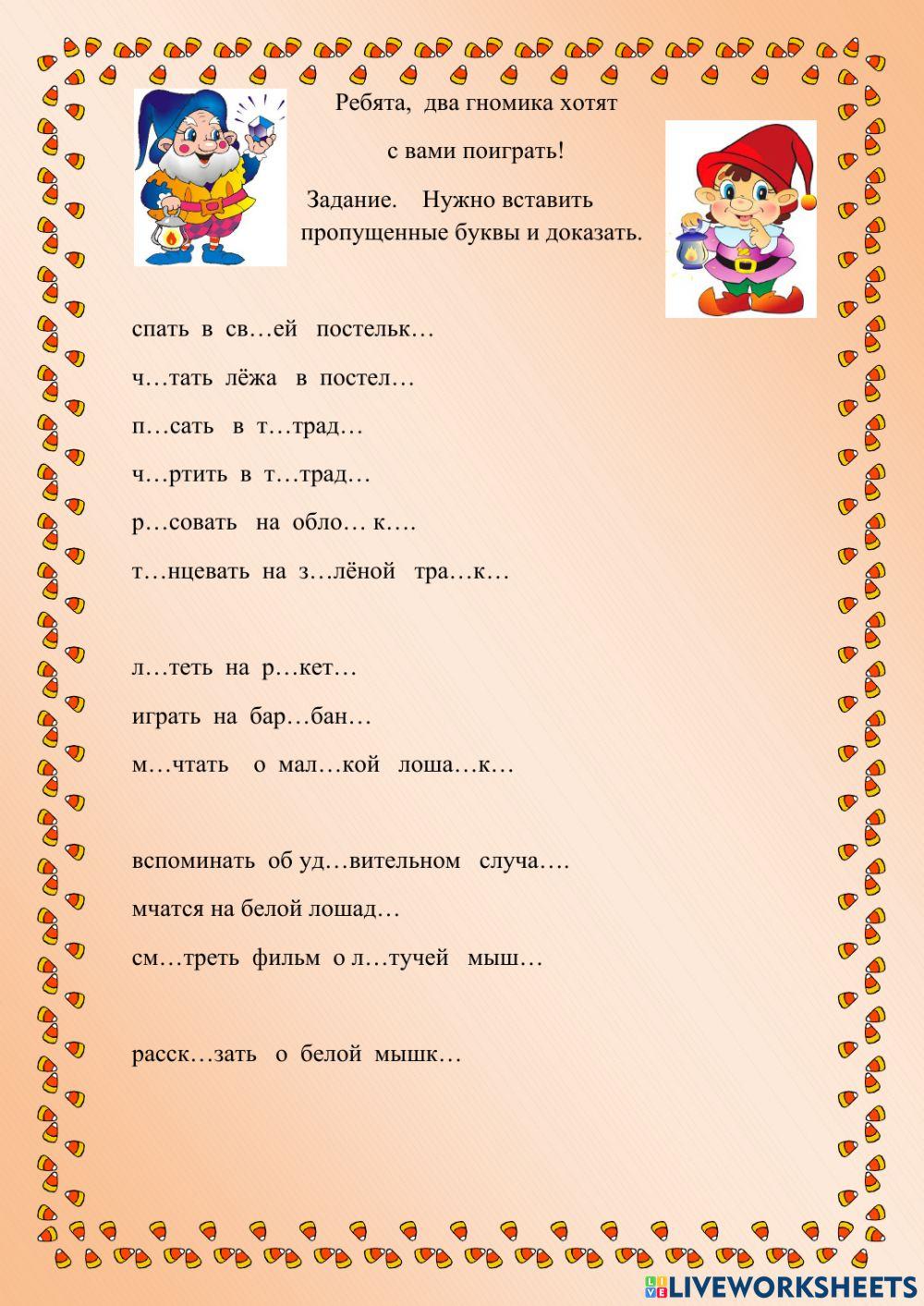 Ребята, два гномика хотят

с вами поиграть!

Задание. Нужно вставить пропущенные буквы и доказать.

спать в св…ей постельк…

ч…тать лёжа в постел…

п…сать в т…трад…

ч…ртить в т…трад…

р…совать на обло… к….

т…нцевать на з…лёной тра…к…

л…теть на р…кет…

играть на бар…бан…

м…чтать о мал…кой лоша…к…

вспоминать об уд…вительном случа….

мчатся на белой лошад…

см…треть фильм о л…тучей мыш…

расск…зать о белой мышк…

LIVEWORKSHEETS